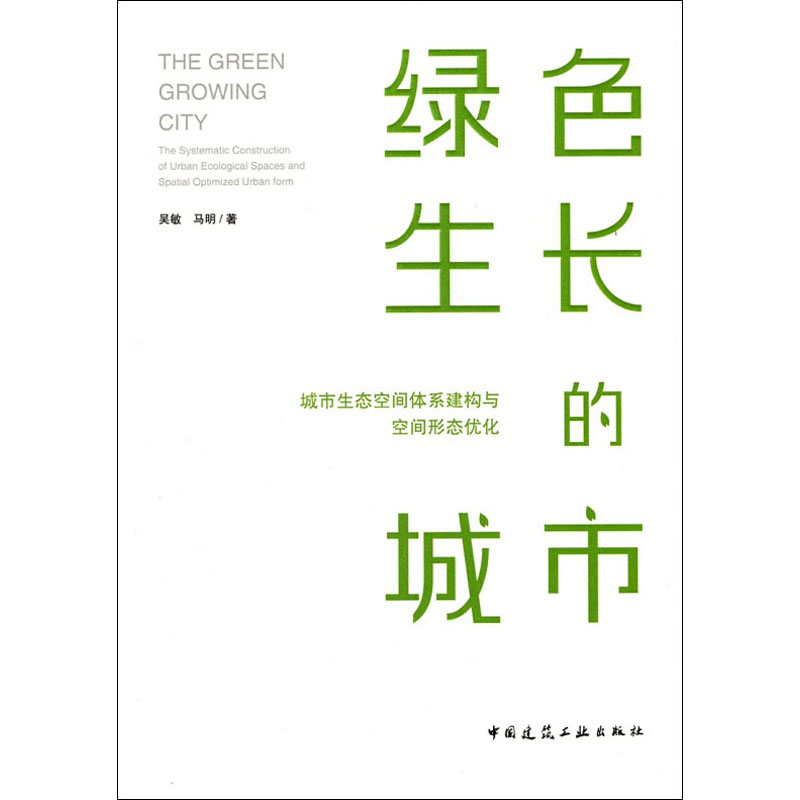 THE GREEN GROWING CITY

The Systematic Construction of Urban Ecological Spaces and Spatial Optimized Urban form

吴敏 马明 / 著

绿色生长的城市

城市生态空间体系建构与空间形态优化

中国建筑工业出版社